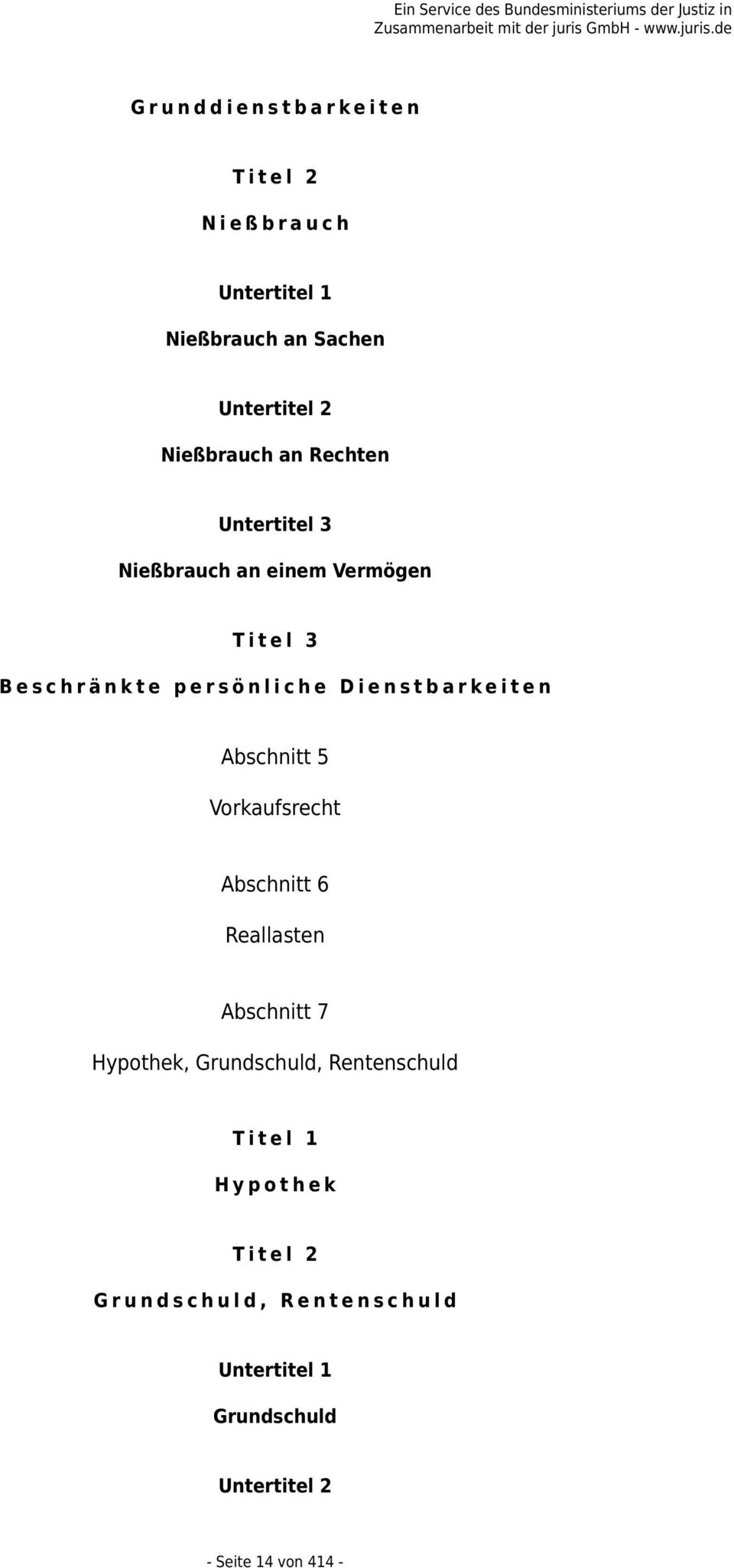 Ein Service des Bundesministeriums der Justiz in Zusammenarbeit mit der juris GmbH - www.juris.de

Grunddienstbarkeiten

Titel 2

Nießbrauch

Untertitel 1

Nießbrauch an Sachen

Untertitel 2

Nießbrauch an Rechten

Untertitel 3

Nießbrauch an einem Vermögen

Titel 3

Beschränkte persönliche Dienstbarkeiten

Abschnitt 5

Vorkaufsrecht

Abschnitt 6

Reallasten

Abschnitt 7

Hypothek, Grundschuld, Rentenschuld

Titel 1

Hypothek

Titel 2

Grundschuld, Rentenschuld

Untertitel 1

Grundschuld

Untertitel 2

- Seite 14 von 414 -